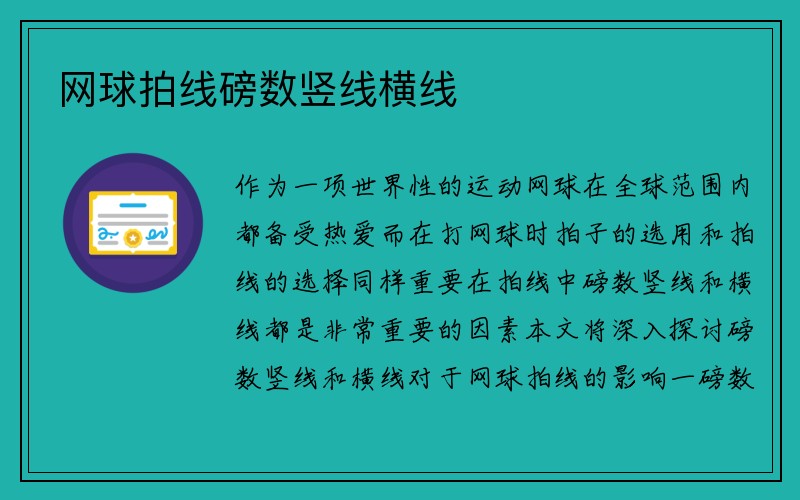 网球拍线磅数竖线横线

作为一项世界性的运动网球在全球范围内都备受热爱而在打网球时拍子的选用和拍线的选择同样重要在拍线中磅数竖线和横线都是非常重要的因素本文将深入探讨磅数竖线和横线对于网球拍线的影响一磅数